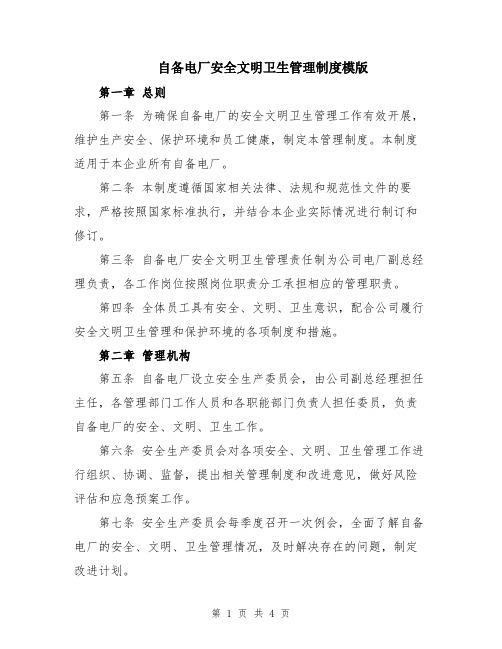 自备电厂安全文明卫生管理制度模版

第一章 总则

第一条 为确保自备电厂的安全文明卫生管理工作有效开展，维护生产安全、保护环境和员工健康，制定本管理制度。本制度适用于本企业所有自备电厂。

第二条 本制度遵循国家相关法律、法规和规范性文件的要求，严格按照国家标准执行，并结合本企业实际情况进行制订和修订。

第三条 自备电厂安全文明卫生管理责任制为公司电厂副总经理负责，各工作岗位按照岗位职责分工承担相应的管理职责。

第四条 全体员工具有安全、文明、卫生意识，配合公司履行安全文明卫生管理和保护环境的各项制度和措施。

第二章 管理机构

第五条 自备电厂设立安全生产委员会，由公司副总经理担任主任，各管理部门工作人员和各职能部门负责人担任委员，负责自备电厂的安全、文明、卫生工作。

第六条 安全生产委员会对各项安全、文明、卫生管理工作进行组织、协调、监督，提出相关管理制度和改进意见，做好风险评估和应急预案工作。

第七条 安全生产委员会每季度召开一次例会，全面了解自备电厂的安全、文明、卫生管理情况，及时解决存在的问题，制定改进计划。

第 1 页 共 4 页